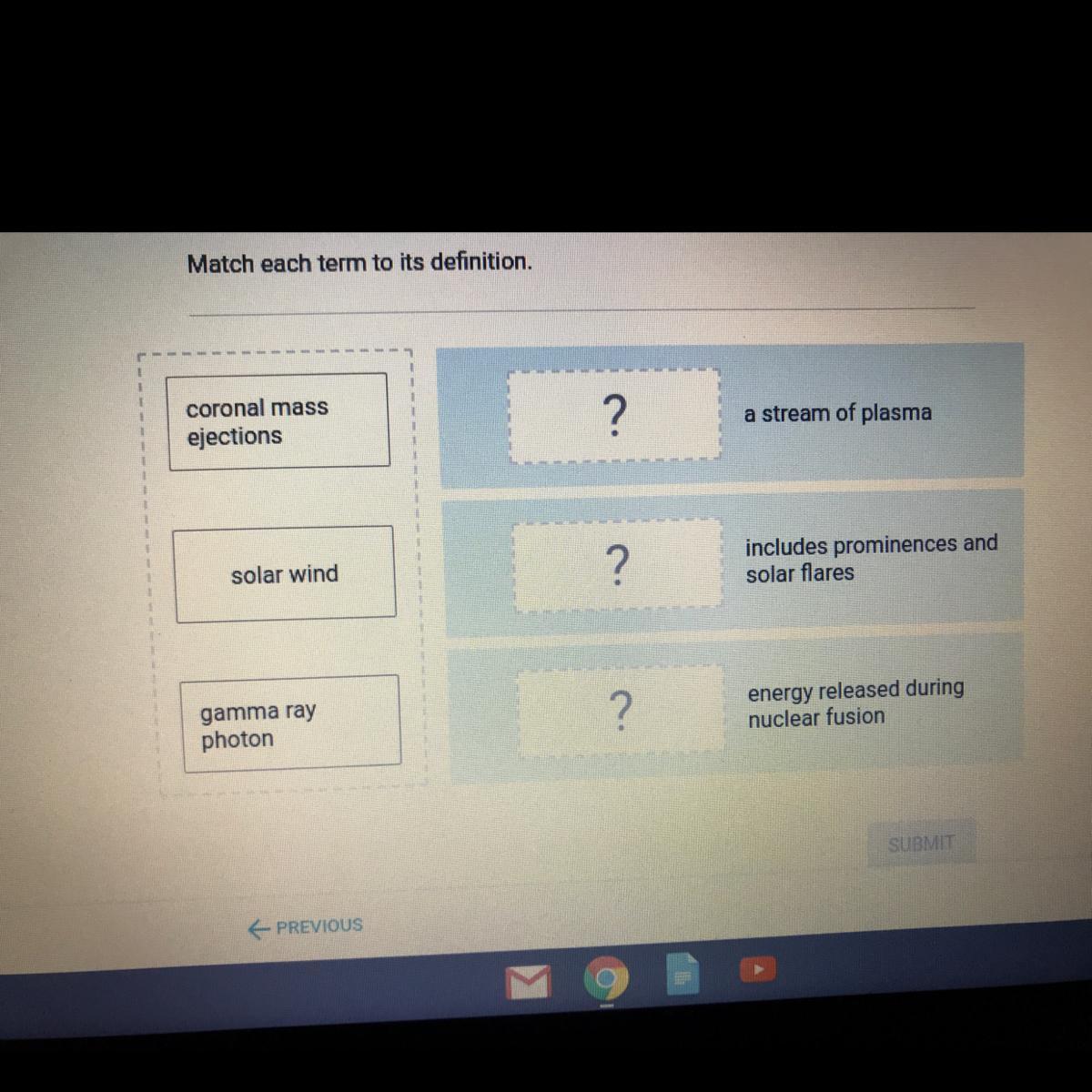 Match each term to its definition.

coronal mass ejections

solar wind

gamma ray photon

?

a stream of plasma

?

includes prominences and solar flares

?

energy released during nuclear fusion

SUBMIT

← PREVIOUS